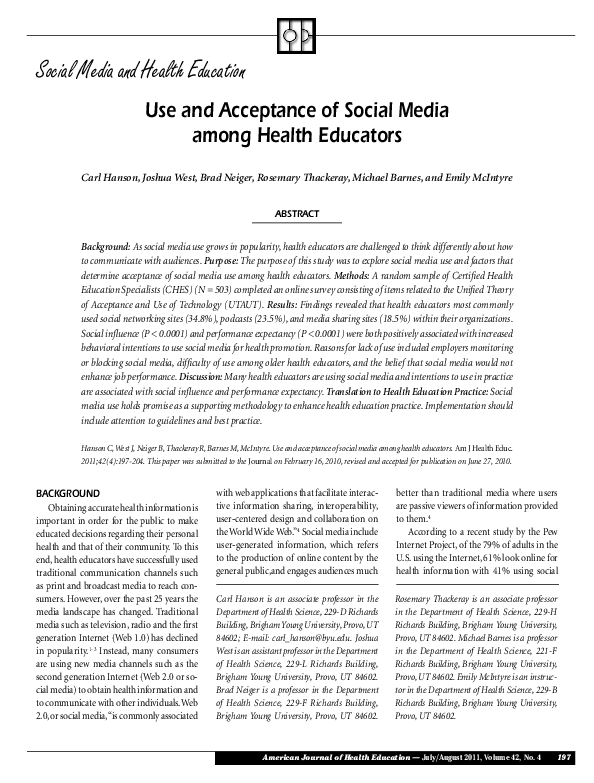 Social Media and Health Education

Use and Acceptance of Social Media among Health Educators

Carl Hanson, Joshua West, Brad Neiger, Rosemary Thackeray, Michael Barnes, and Emily McIntyre

ABSTRACT

Background: As social media use grows in popularity, health educators are challenged to think differently about how to communicate with audiences. Purpose: The purpose of this study was to explore social media use and factors that determine acceptance of social media use among health educators. Methods: A random sample of Certified Health Education Specialists (CHES) (N = 503) completed an online survey consisting of items related to the Unified Theory of Acceptance and Use of Technology (UTAUT). Results: Findings revealed that health educators most commonly used social networking sites (34.8%), podcasts (23.5%), and media sharing sites (18.5%) within their organizations. Social influence (P < 0.0001) and performance expectancy (P < 0.0001) were both positively associated with increased behavioral intentions to use social media for health promotion. Reasons for lack of use included employers monitoring or blocking social media, difficulty of use among older health educators, and the belief that social media would not enhance job performance. Discussion: Many health educators are using social media and intentions to use in practice are associated with social influence and performance expectancy. Translation to Health Education Practice: Social media use holds promise as a supporting methodology to enhance health education practice. Implementation should include attention to guidelines and best practice.

Hanson C, West J, Neiger B, Thackeray R, Barnes M, McIntyre. Use and acceptance of social media among health educators. Am J Health Educ. 2011;42(4):197-204. This paper was submitted to the Journal on February 16, 2010, revised and accepted for publication on June 27, 2010.

BACKGROUND

Obtaining accurate health information is important in order for the public to make educated decisions regarding their personal health and that of their community. To this end, health educators have successfully used traditional communication channels such as print and broadcast media to reach consumers. However, over the past 25 years the media landscape has changed. Traditional media such as television, radio and the first generation Internet (Web 1.0) has declined in popularity.$^{1-3}$ Instead, many consumers are using new media channels such as the second generation Internet (Web 2.0 or social media) to obtain health information and to communicate with other individuals. Web 2.0, or social media, "is commonly associated with web applications that facilitate interactive information sharing, interoperability, user-centered design and collaboration on the World Wide Web."$^4$ Social media include user-generated information, which refers to the production of online content by the general public, and engages audiences much better than traditional media where users are passive viewers of information provided to them.$^4$

According to a recent study by the Pew Internet Project, of the 79% of adults in the U.S. using the Internet, 61% look online for health information with 41% using social

Carl Hanson is an associate professor in the Department of Health Science, 229-D Richards Building, Brigham Young University, Provo, UT 84602; E-mail: carl_hanson@byu.edu. Joshua West is an assistant professor in the Department of Health Science, 229-L Richards Building, Brigham Young University, Provo, UT 84602. Brad Neiger is a professor in the Department of Health Science, 229-F Richards Building, Brigham Young University, Provo, UT 84602.

Rosemary Thackeray is an associate professor in the Department of Health Science, 229-H Richards Building, Brigham Young University, Provo, UT 84602. Michael Barnes is a professor in the Department of Health Science, 221-F Richards Building, Brigham Young University, Provo, UT 84602. Emily McIntyre is an instructor in the Department of Health Science, 229-B Richards Building, Brigham Young University, Provo, UT 84602.

American Journal of Health Education — July/August 2011, Volume 42, No. 4 197